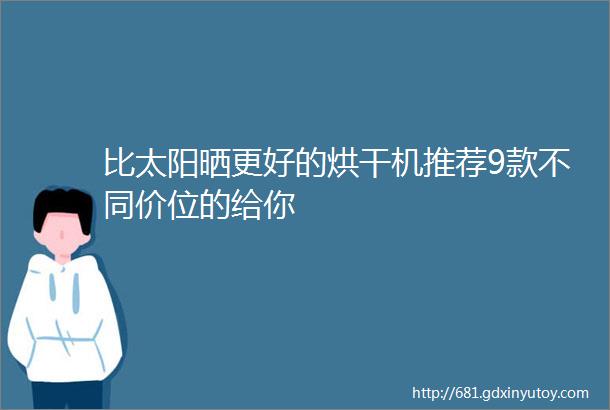 比太阳晒更好的烘干机推荐9款不同价位的给你

http://681.gdxinyutoy.com